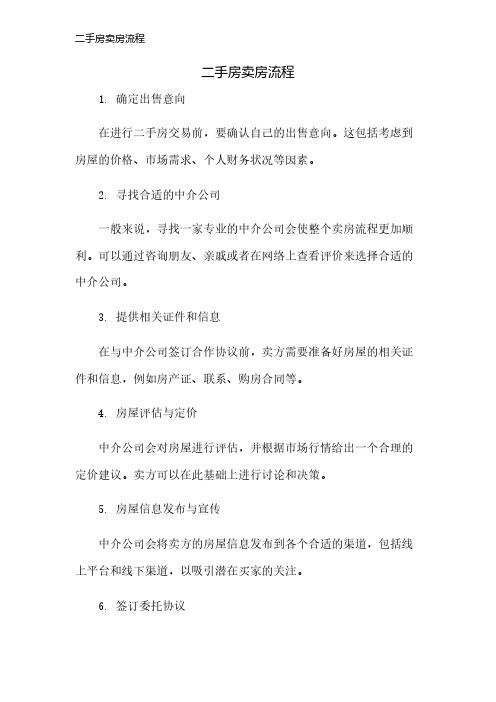 二手房卖房流程

二手房卖房流程

1. 确定出售意向

在进行二手房交易前，要确认自己的出售意向。这包括考虑到房屋的价格、市场需求、个人财务状况等因素。

2. 寻找合适的中介公司

一般来说，寻找一家专业的中介公司会使整个卖房流程更加顺利。可以通过咨询朋友、亲戚或者在网络上查看评价来选择合适的中介公司。

3. 提供相关证件和信息

在与中介公司签订合作协议前，卖方需要准备好房屋的相关证件和信息，例如房产证、联系、购房合同等。

4. 房屋评估与定价

中介公司会对房屋进行评估，并根据市场行情给出一个合理的定价建议。卖方可以在此基础上进行讨论和决策。

5. 房屋信息发布与宣传

中介公司会将卖方的房屋信息发布到各个合适的渠道，包括线上平台和线下渠道，以吸引潜在买家的关注。

6. 签订委托协议